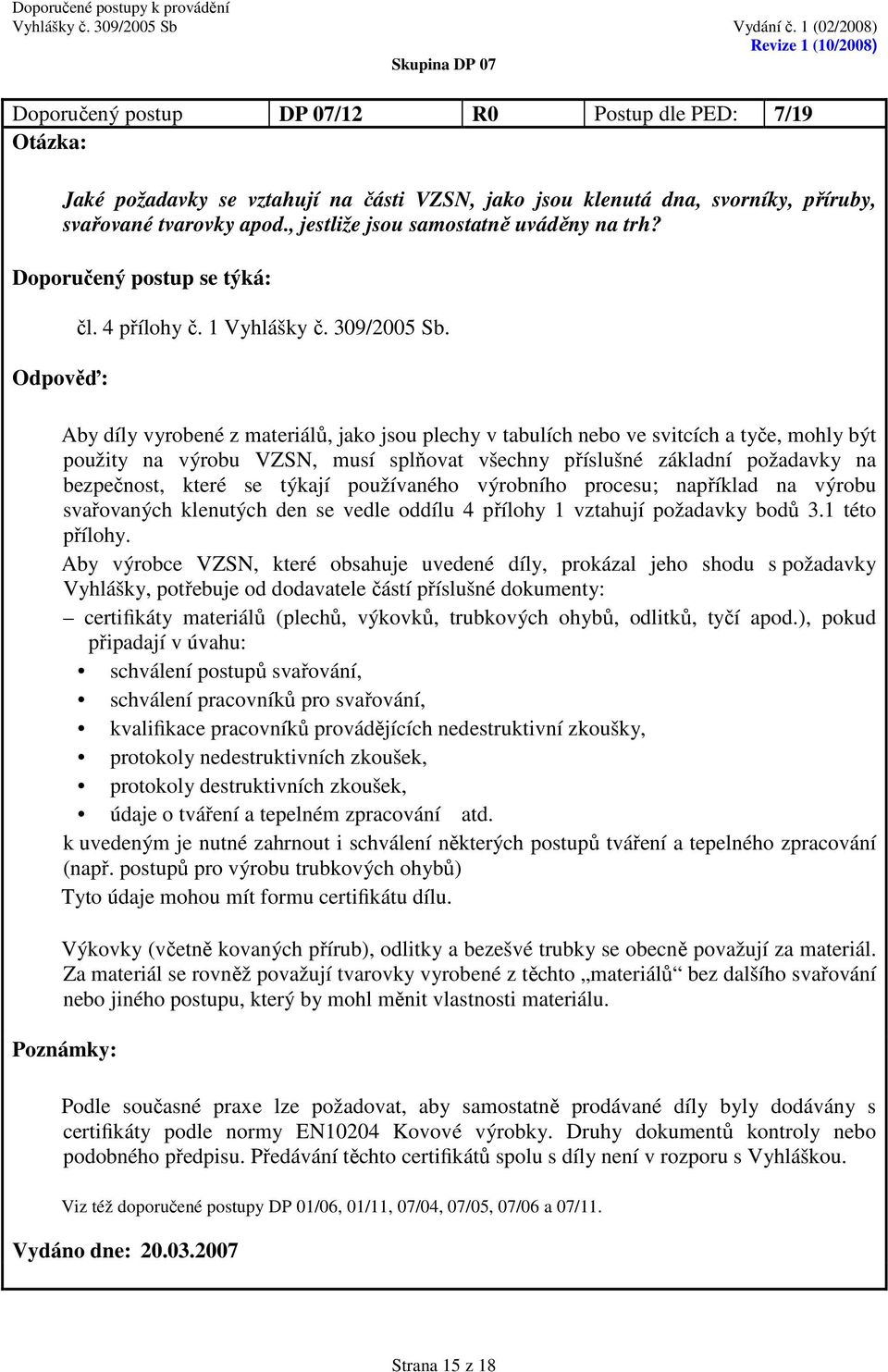 Doporučené postupy k provádění
Vyhlášky č. 309/2005 Sb

Vydání č. 1 (02/2008)
Revize 1 (10/2008)

Skupina DP 07

| Doporučený postup | DP 07/12 | R0 | Postup dle PED: | 7/19 |
|---|---|---|---|---|

Otázka:

Jaké požadavky se vztahují na části VZSN, jako jsou klenutá dna, svorníky, příruby, svařované tvarovky apod., jestliže jsou samostatně uváděny na trh?

Doporučený postup se týká:

čl. 4 přílohy č. 1 Vyhlášky č. 309/2005 Sb.

Odpověď:

Aby díly vyrobené z materiálů, jako jsou plechy v tabulích nebo ve svitcích a tyče, mohly být použity na výrobu VZSN, musí splňovat všechny příslušné základní požadavky na bezpečnost, které se týkají používaného výrobního procesu; například na výrobu svařovaných klenutých den se vedle oddílu 4 přílohy 1 vztahují požadavky bodů 3.1 této přílohy.

Aby výrobce VZSN, které obsahuje uvedené díly, prokázal jeho shodu s požadavky Vyhlášky, potřebuje od dodavatele částí příslušné dokumenty:

– certifikáty materiálů (plechů, výkovků, trubkových ohybů, odlitků, tyčí apod.), pokud připadají v úvahu:
• schválení postupů svařování,
• schválení pracovníků pro svařování,
• kvalifikace pracovníků provádějících nedestruktivní zkoušky,
• protokoly nedestruktivních zkoušek,
• protokoly destruktivních zkoušek,
• údaje o tváření a tepelném zpracování atd.

k uvedeným je nutné zahrnout i schválení některých postupů tváření a tepelného zpracování (např. postupů pro výrobu trubkových ohybů)

Tyto údaje mohou mít formu certifikátu dílu.

Výkovky (včetně kovaných přírub), odlitky a bezešvé trubky se obecně považují za materiál. Za materiál se rovněž považují tvarovky vyrobené z těchto „materiálů“ bez dalšího svařování nebo jiného postupu, který by mohl měnit vlastnosti materiálu.

Poznámky:

Podle současné praxe lze požadovat, aby samostatně prodávané díly byly dodávány s certifikáty podle normy EN10204 Kovové výrobky. Druhy dokumentů kontroly nebo podobného předpisu. Předávání těchto certifikátů spolu s díly není v rozporu s Vyhláškou.

Viz též doporučené postupy DP 01/06, 01/11, 07/04, 07/05, 07/06 a 07/11.

Vydáno dne: 20.03.2007

Strana 15 z 18